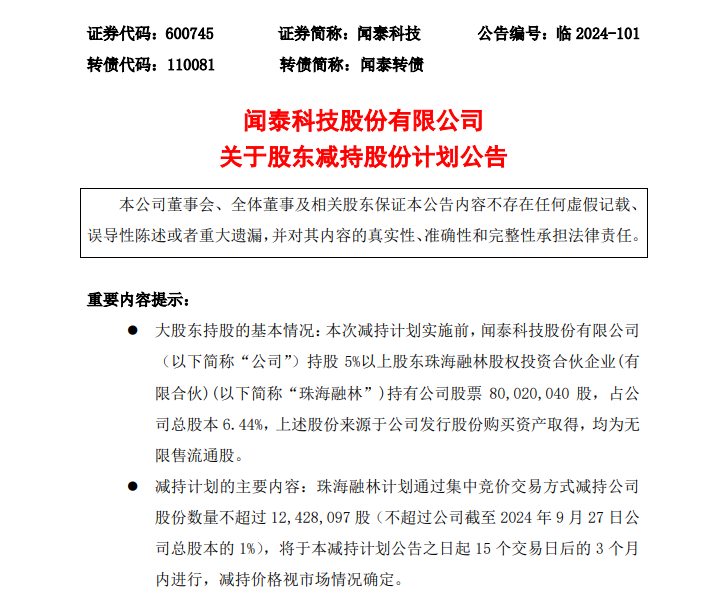 证券代码：600745　　证券简称：闻泰科技　　公告编号：临 2024-101
转债代码：110081　　转债简称：闻泰转债

闻泰科技股份有限公司
关于股东减持股份计划公告

本公司董事会、全体董事及相关股东保证本公告内容不存在任何虚假记载、误导性陈述或者重大遗漏，并对其内容的真实性、准确性和完整性承担法律责任。

重要内容提示：

● 大股东持股的基本情况：本次减持计划实施前，闻泰科技股份有限公司（以下简称“公司”）持股 5%以上股东珠海融林股权投资合伙企业（有限合伙）（以下简称“珠海融林”）持有公司股票 80,020,040 股，占公司总股本 6.44%，上述股份来源于公司发行股份购买资产取得，均为无限售流通股。

● 减持计划的主要内容：珠海融林计划通过集中竞价交易方式减持公司股份数量不超过 12,428,097 股（不超过公司截至 2024 年 9 月 27 日公司总股本的 1%），将于本减持计划公告之日起 15 个交易日后的 3 个月内进行，减持价格视市场情况确定。